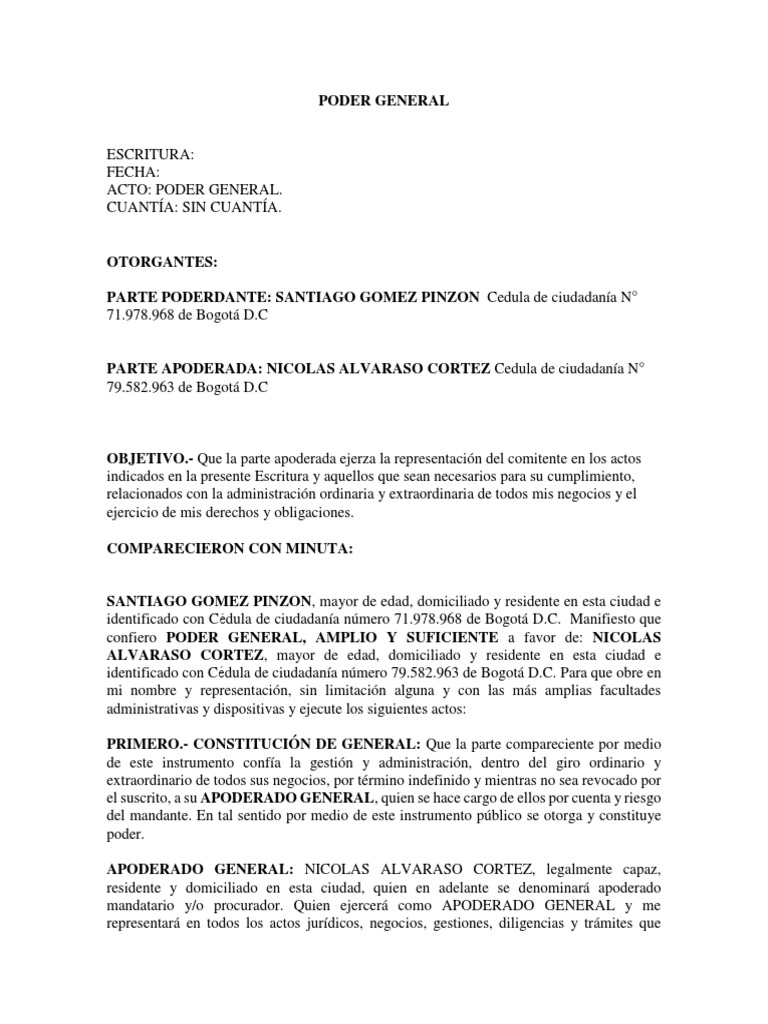 PODER GENERAL

ESCRITURA:
FECHA:
ACTO: PODER GENERAL.
CUANTÍA: SIN CUANTÍA.

OTORGANTES:

PARTE PODERDANTE: SANTIAGO GOMEZ PINZON Cedula de ciudadanía N° 71.978.968 de Bogotá D.C

PARTE APODERADA: NICOLAS ALVARASO CORTEZ Cedula de ciudadanía N° 79.582.963 de Bogotá D.C

OBJETIVO.- Que la parte apoderada ejerza la representación del comitente en los actos indicados en la presente Escritura y aquellos que sean necesarios para su cumplimiento, relacionados con la administración ordinaria y extraordinaria de todos mis negocios y el ejercicio de mis derechos y obligaciones.

COMPARECIERON CON MINUTA:

SANTIAGO GOMEZ PINZON, mayor de edad, domiciliado y residente en esta ciudad e identificado con Cédula de ciudadanía número 71.978.968 de Bogotá D.C. Manifiesto que confiero PODER GENERAL, AMPLIO Y SUFICIENTE a favor de: NICOLAS ALVARASO CORTEZ, mayor de edad, domiciliado y residente en esta ciudad e identificado con Cédula de ciudadanía número 79.582.963 de Bogotá D.C. Para que obre en mi nombre y representación, sin limitación alguna y con las más amplias facultades administrativas y dispositivas y ejecute los siguientes actos:

PRIMERO.- CONSTITUCIÓN DE GENERAL: Que la parte compareciente por medio de este instrumento confía la gestión y administración, dentro del giro ordinario y extraordinario de todos sus negocios, por término indefinido y mientras no sea revocado por el suscrito, a su APODERADO GENERAL, quien se hace cargo de ellos por cuenta y riesgo del mandante. En tal sentido por medio de este instrumento público se otorga y constituye poder.

APODERADO GENERAL: NICOLAS ALVARASO CORTEZ, legalmente capaz, residente y domiciliado en esta ciudad, quien en adelante se denominará apoderado mandatario y/o procurador. Quien ejercerá como APODERADO GENERAL y me representará en todos los actos jurídicos, negocios, gestiones, diligencias y trámites que